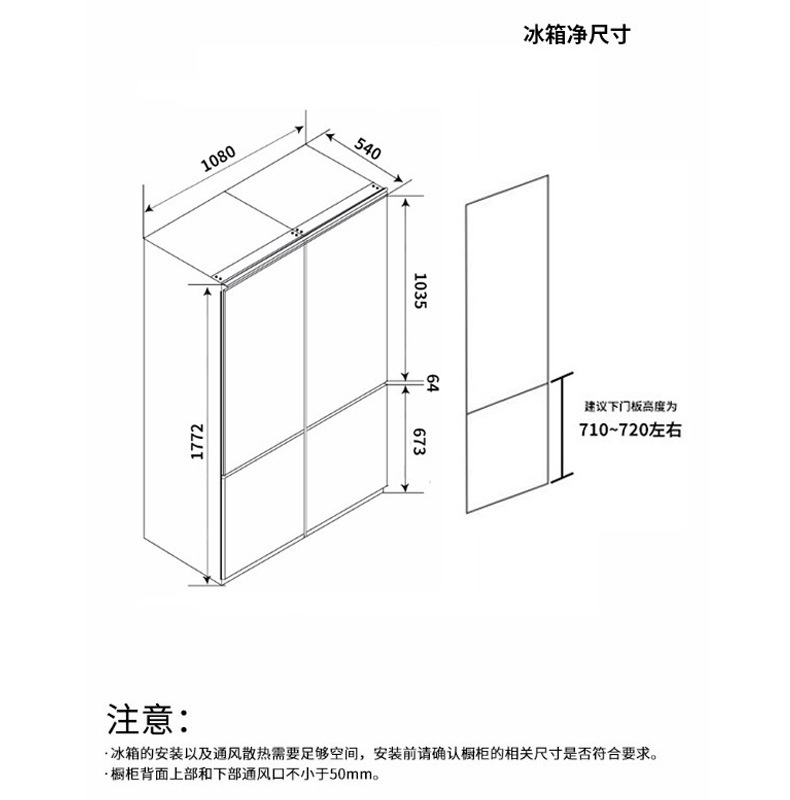 冰箱净尺寸

1080

540

1035

64

673

1772

建议下门板高度为
710~720左右

注意：

·冰箱的安装以及通风散热需要足够空间，安装前请确认橱柜的相关尺寸是否符合要求。
·橱柜背面上部和下部通风口不小于50mm。